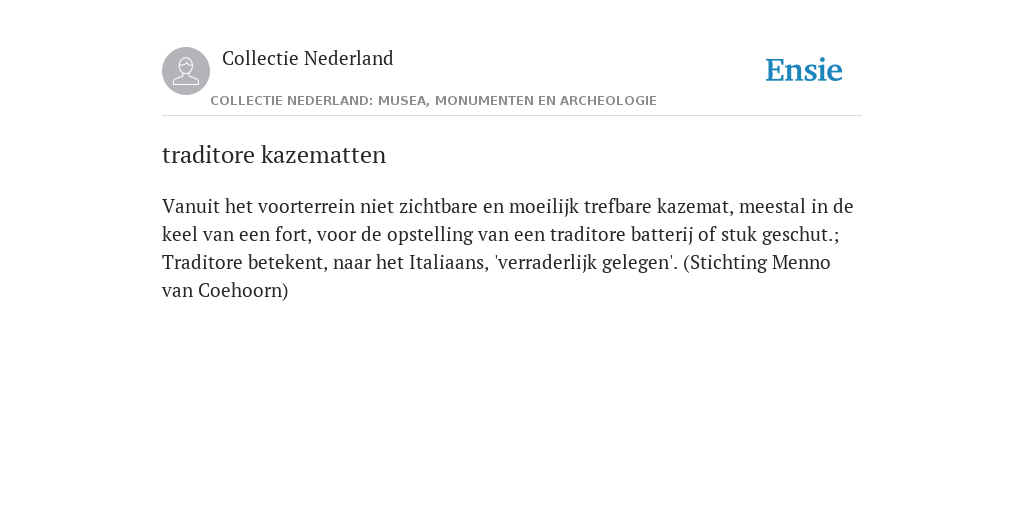 Collectie Nederland

Ensie

COLLECTIE NEDERLAND: MUSEA, MONUMENTEN EN ARCHEOLOGIE

traditore kazematten

Vanuit het voorterrein niet zichtbare en moeilijk trefbare kazemat, meestal in de keel van een fort, voor de opstelling van een traditore batterij of stuk geschut.; Traditore betekent, naar het Italiaans, 'verraderlijk gelegen'. (Stichting Menno van Coehoorn)